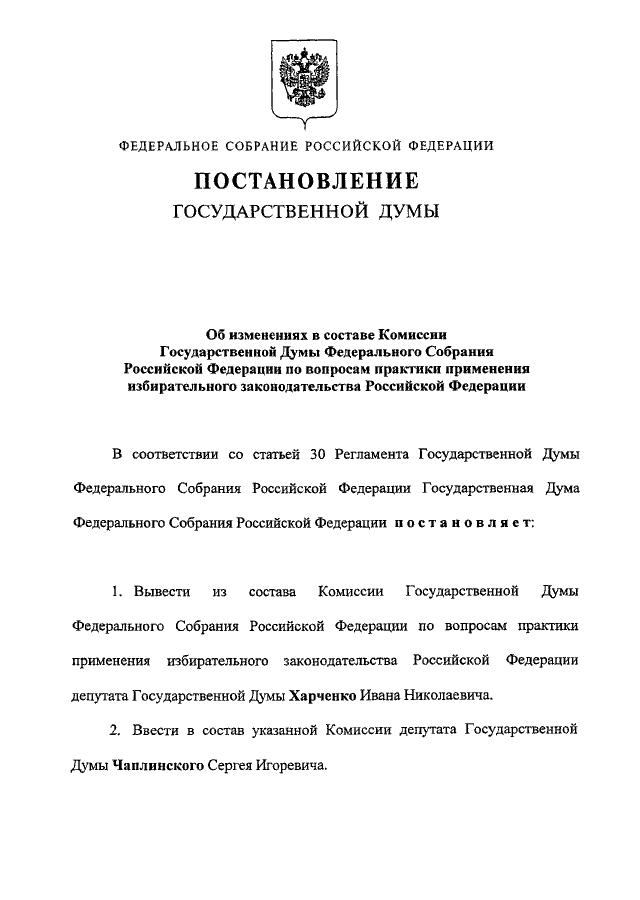 ФЕДЕРАЛЬНОЕ СОБРАНИЕ РОССИЙСКОЙ ФЕДЕРАЦИИ

ПОСТАНОВЛЕНИЕ
ГОСУДАРСТВЕННОЙ ДУМЫ

Об изменениях в составе Комиссии Государственной Думы Федерального Собрания Российской Федерации по вопросам практики применения избирательного законодательства Российской Федерации

В соответствии со статьей 30 Регламента Государственной Думы Федерального Собрания Российской Федерации Государственная Дума Федерального Собрания Российской Федерации постановляет:

1. Вывести из состава Комиссии Государственной Думы Федерального Собрания Российской Федерации по вопросам практики применения избирательного законодательства Российской Федерации депутата Государственной Думы Харченко Ивана Николаевича.

2. Ввести в состав указанной Комиссии депутата Государственной Думы Чаплинского Сергея Игоревича.